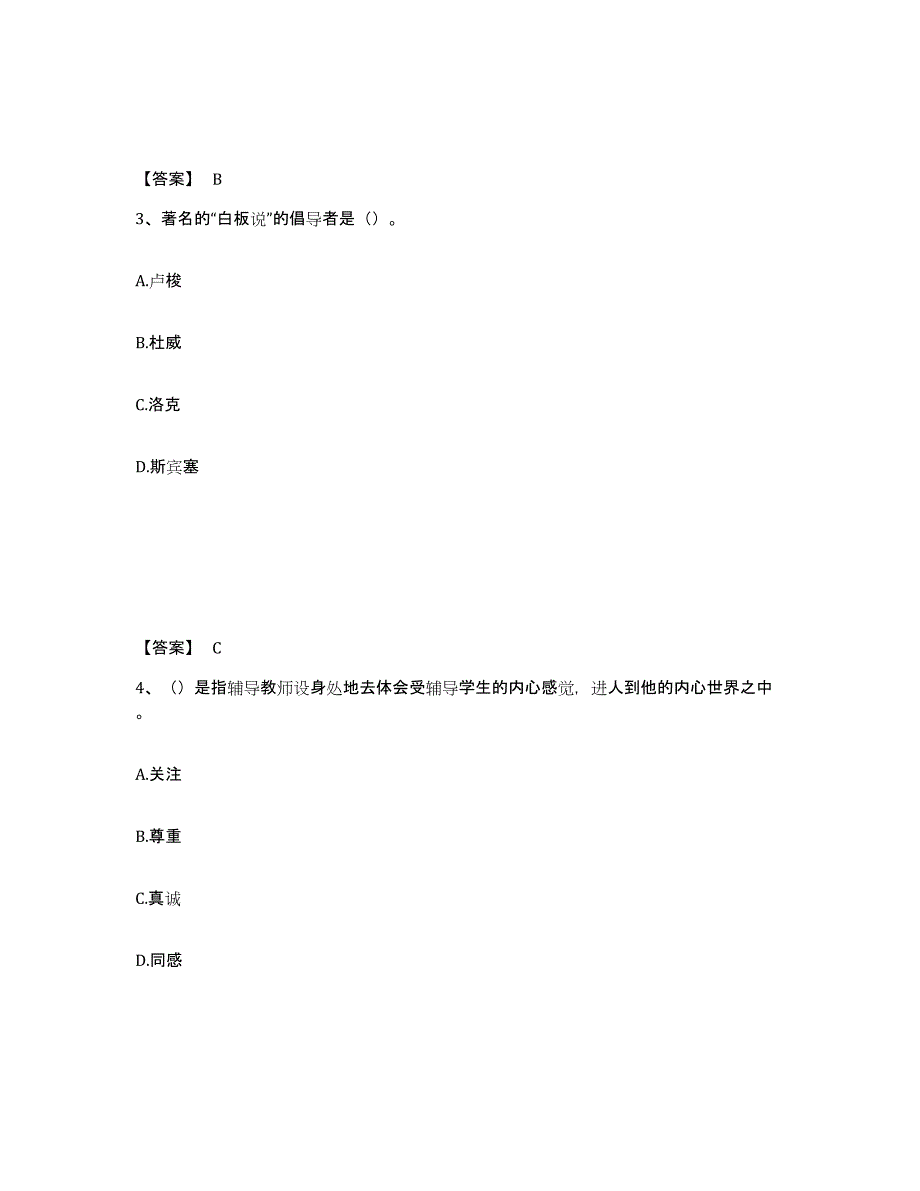 【答案】 B

3、著名的“白板说”的倡导者是（）。

A.卢梭

B.杜威

C.洛克

D.斯宾塞

【答案】 C

4、（）是指辅导教师设身处地去体会受辅导学生的内心感觉，进人到他的内心世界之中。

A.关注

B.尊重

C.真诚

D.同感